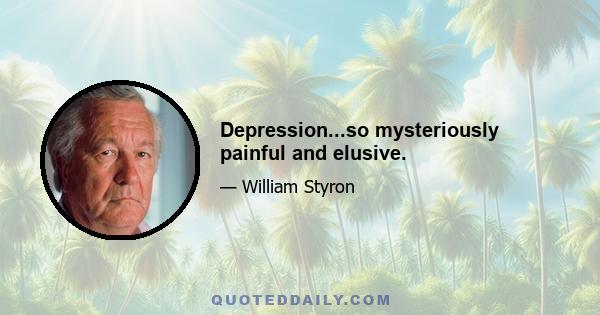 Depression...so mysteriously painful and elusive.

— William Styron

QUOTEDDAILY.COM